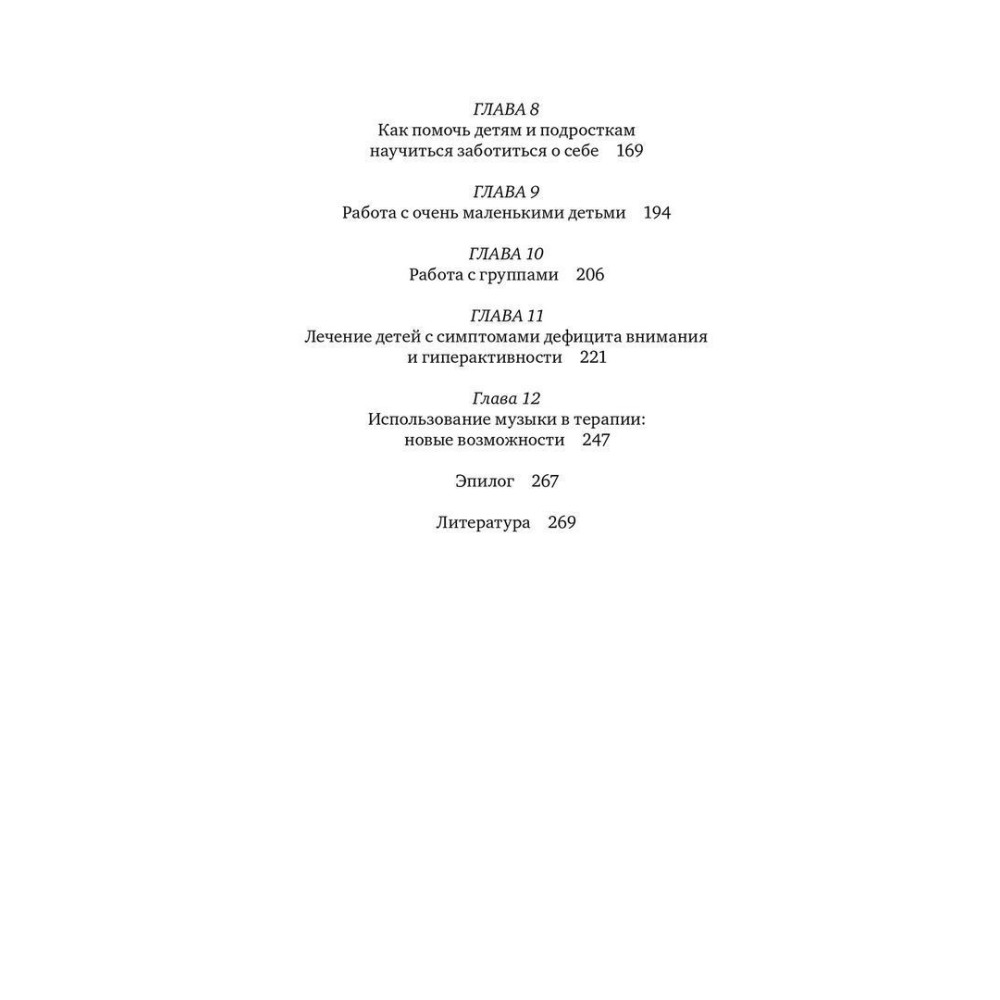 ГЛАВА 8
Как помочь детям и подросткам научиться заботиться о себе 169

ГЛАВА 9
Работа с очень маленькими детьми 194

ГЛАВА 10
Работа с группами 206

ГЛАВА 11
Лечение детей с симптомами дефицита внимания и гиперактивности 221

Глава 12
Использование музыки в терапии: новые возможности 247

Эпилог 267

Литература 269